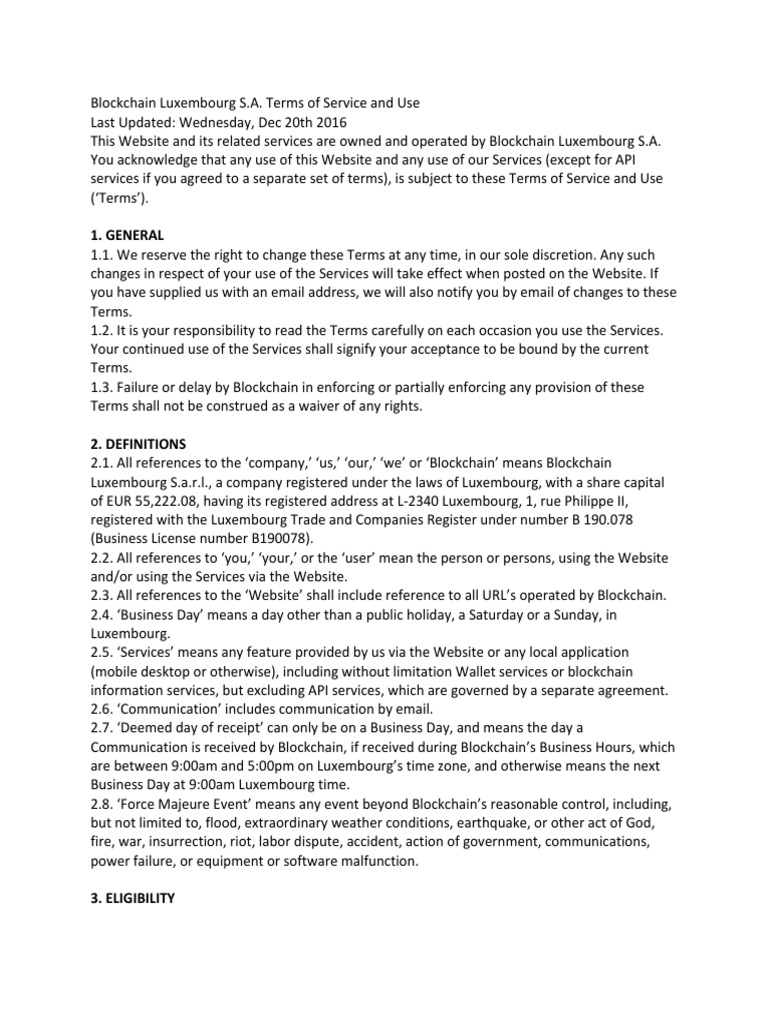 Blockchain Luxembourg S.A. Terms of Service and Use
Last Updated: Wednesday, Dec 20th 2016
This Website and its related services are owned and operated by Blockchain Luxembourg S.A. You acknowledge that any use of this Website and any use of our Services (except for API services if you agreed to a separate set of terms), is subject to these Terms of Service and Use ('Terms').

1. GENERAL
1.1. We reserve the right to change these Terms at any time, in our sole discretion. Any such changes in respect of your use of the Services will take effect when posted on the Website. If you have supplied us with an email address, we will also notify you by email of changes to these Terms.
1.2. It is your responsibility to read the Terms carefully on each occasion you use the Services. Your continued use of the Services shall signify your acceptance to be bound by the current Terms.
1.3. Failure or delay by Blockchain in enforcing or partially enforcing any provision of these Terms shall not be construed as a waiver of any rights.

2. DEFINITIONS
2.1. All references to the 'company,' 'us,' 'our,' 'we' or 'Blockchain' means Blockchain Luxembourg S.a.r.l., a company registered under the laws of Luxembourg, with a share capital of EUR 55,222.08, having its registered address at L-2340 Luxembourg, 1, rue Philippe II, registered with the Luxembourg Trade and Companies Register under number B 190.078 (Business License number B190078).
2.2. All references to 'you,' 'your,' or the 'user' mean the person or persons, using the Website and/or using the Services via the Website.
2.3. All references to the 'Website' shall include reference to all URL's operated by Blockchain.
2.4. 'Business Day' means a day other than a public holiday, a Saturday or a Sunday, in Luxembourg.
2.5. 'Services' means any feature provided by us via the Website or any local application (mobile desktop or otherwise), including without limitation Wallet services or blockchain information services, but excluding API services, which are governed by a separate agreement.
2.6. 'Communication' includes communication by email.
2.7. 'Deemed day of receipt' can only be on a Business Day, and means the day a Communication is received by Blockchain, if received during Blockchain's Business Hours, which are between 9:00am and 5:00pm on Luxembourg's time zone, and otherwise means the next Business Day at 9:00am Luxembourg time.
2.8. 'Force Majeure Event' means any event beyond Blockchain's reasonable control, including, but not limited to, flood, extraordinary weather conditions, earthquake, or other act of God, fire, war, insurrection, riot, labor dispute, accident, action of government, communications, power failure, or equipment or software malfunction.

3. ELIGIBILITY